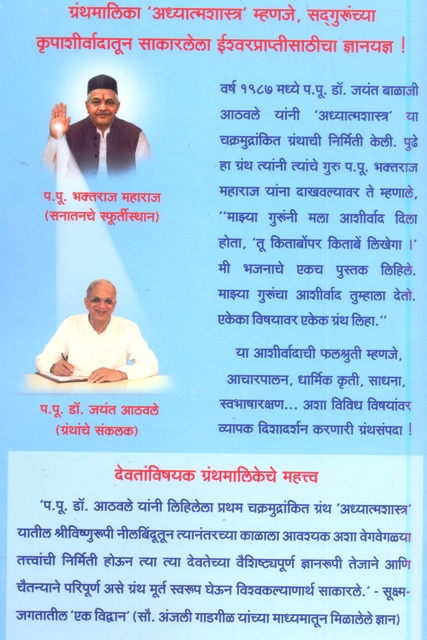 ग्रंथमालिका 'अध्यात्मशास्त्र' म्हणजे, सद्गुरूंच्या कृपाशीर्वादातून साकारलेला ईश्वरप्राप्तीसाठीचा ज्ञानयज्ञ !

प.पू. भक्तराज महाराज
(सनातनचे स्फूर्तीस्थान)

प.पू. डॉ. जयंत आठवले
(ग्रंथांचे संकलक)

वर्ष १९८७ मध्ये प.पू. डॉ. जयंत बाळाजी आठवले यांनी 'अध्यात्मशास्त्र' या चक्रमुद्रांकित ग्रंथाची निर्मिती केली. पुढे हा ग्रंथ त्यांनी त्यांचे गुरु प.पू. भक्तराज महाराज यांना दाखवल्यावर ते म्हणाले, "माझ्या गुरूंनी मला आशीर्वाद दिला होता, 'तू किताबोंपर किताबें लिखेगा ।' मी भजनाचे एकच पुस्तक लिहिले. माझ्या गुरूंचा आशीर्वाद तुम्हाला देतो. एकेका विषयावर एकेक ग्रंथ लिहा."

या आशीर्वादाची फलश्रुती म्हणजे, आचारपालन, धार्मिक कृती, साधना, स्वभाषारक्षण... अशा विविध विषयांवर व्यापक दिशादर्शन करणारी ग्रंथसंपदा !

देवतांविषयक ग्रंथमालिकेचे महत्त्व

'प.पू. डॉ. आठवले यांनी लिहिलेला प्रथम चक्रमुद्रांकित ग्रंथ 'अध्यात्मशास्त्र' यातील श्रीविष्णुरूपी नीलबिंदूतून त्यानंतरच्या काळाला आवश्यक अशा वेगवेगळ्या तत्त्वांची निर्मिती होऊन त्या त्या देवतेच्या वैशिष्ट्यपूर्ण ज्ञानरूपी तेजाने आणि चैतन्याने परिपूर्ण असे ग्रंथ मूर्त स्वरूप घेऊन विश्वकल्याणार्थ साकारले.' - सूक्ष्म-जगतातील 'एक विद्वान' (सौ. अंजली गाडगीळ यांच्या माध्यमातून मिळालेले ज्ञान)